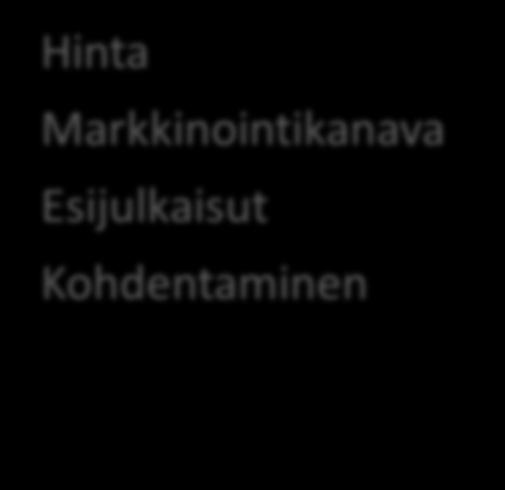 Hinta

Markkinointikanava

Esijulkaisut

Kohdentaminen